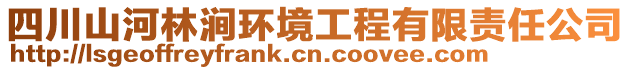 四川山河林涧环境工程有限责任公司
http://lsgeoffreyfrank.cn.coovee.com